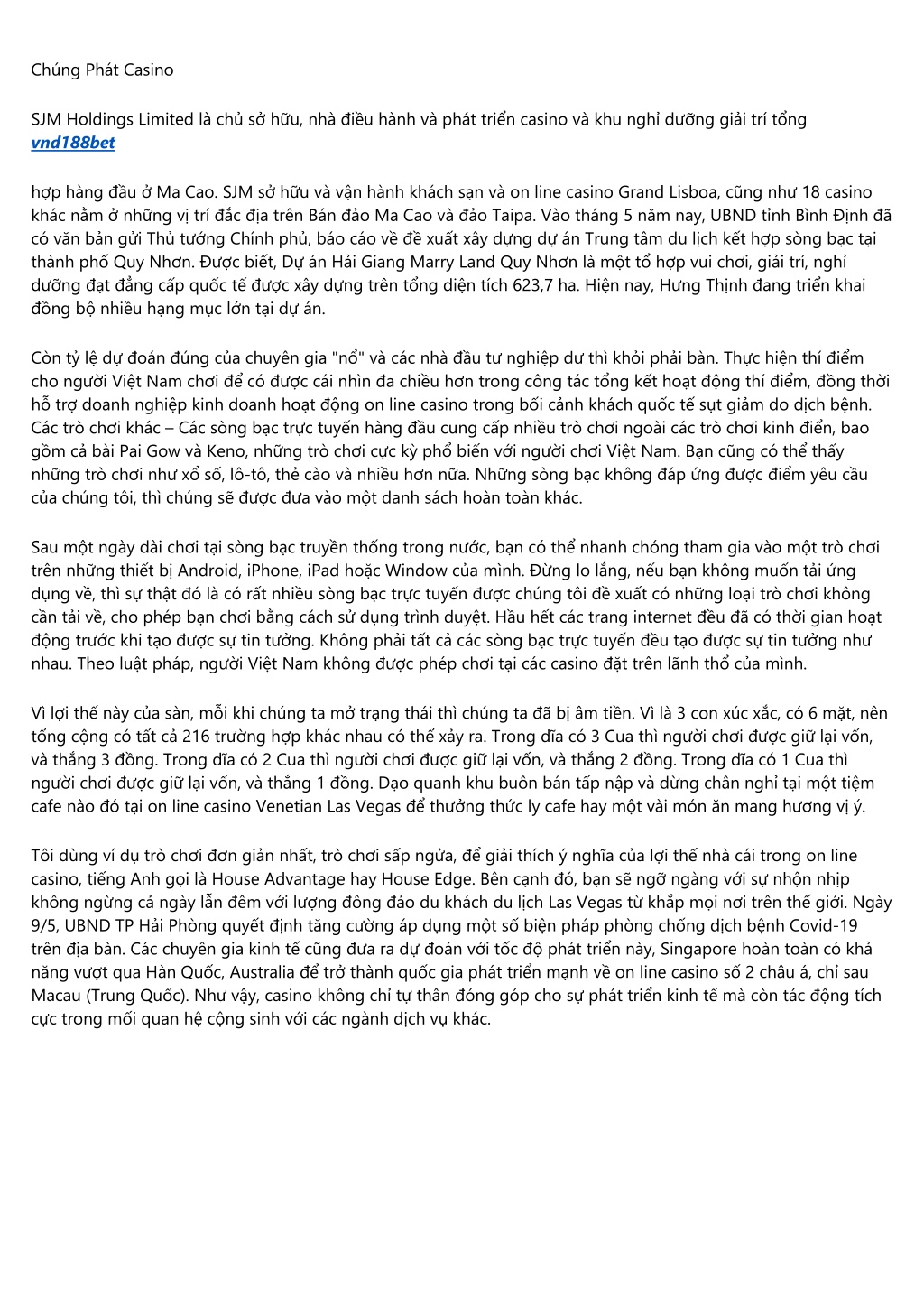 Chúng Phát Casino

SJM Holdings Limited là chủ sở hữu, nhà điều hành và phát triển casino và khu nghỉ dưỡng giải trí tổng
vnd188bet

hợp hàng đầu ở Ma Cao. SJM sở hữu và vận hành khách sạn và on line casino Grand Lisboa, cũng như 18 casino khác nằm ở những vị trí đắc địa trên Bán đảo Ma Cao và đảo Taipa. Vào tháng 5 năm nay, UBND tỉnh Bình Định đã có văn bản gửi Thủ tướng Chính phủ, báo cáo về đề xuất xây dựng dự án Trung tâm du lịch kết hợp sòng bạc tại thành phố Quy Nhơn. Được biết, Dự án Hải Giang Marry Land Quy Nhơn là một tổ hợp vui chơi, giải trí, nghỉ dưỡng đạt đẳng cấp quốc tế được xây dựng trên tổng diện tích 623,7 ha. Hiện nay, Hưng Thịnh đang triển khai đồng bộ nhiều hạng mục lớn tại dự án.

Còn tỷ lệ dự đoán đúng của chuyên gia "nổ" và các nhà đầu tư nghiệp dư thì khỏi phải bàn. Thực hiện thí điểm cho người Việt Nam chơi để có được cái nhìn đa chiều hơn trong công tác tổng kết hoạt động thí điểm, đồng thời hỗ trợ doanh nghiệp kinh doanh hoạt động on line casino trong bối cảnh khách quốc tế sụt giảm do dịch bệnh. Các trò chơi khác – Các sòng bạc trực tuyến hàng đầu cung cấp nhiều trò chơi ngoài các trò chơi kinh điển, bao gồm cả bài Pai Gow và Keno, những trò chơi cực kỳ phổ biến với người chơi Việt Nam. Bạn cũng có thể thấy những trò chơi như xổ số, lô-tô, thẻ cào và nhiều hơn nữa. Những sòng bạc không đáp ứng được điểm yêu cầu của chúng tôi, thì chúng sẽ được đưa vào một danh sách hoàn toàn khác.

Sau một ngày dài chơi tại sòng bạc truyền thống trong nước, bạn có thể nhanh chóng tham gia vào một trò chơi trên những thiết bị Android, iPhone, iPad hoặc Window của mình. Đừng lo lắng, nếu bạn không muốn tải ứng dụng về, thì sự thật đó là có rất nhiều sòng bạc trực tuyến được chúng tôi đề xuất có những loại trò chơi không cần tải về, cho phép bạn chơi bằng cách sử dụng trình duyệt. Hầu hết các trang internet đều đã có thời gian hoạt động trước khi tạo được sự tin tưởng. Không phải tất cả các sòng bạc trực tuyến đều tạo được sự tin tưởng như nhau. Theo luật pháp, người Việt Nam không được phép chơi tại các casino đặt trên lãnh thổ của mình.

Vì lợi thế này của sàn, mỗi khi chúng ta mở trạng thái thì chúng ta đã bị âm tiền. Vì là 3 con xúc xắc, có 6 mặt, nên tổng cộng có tất cả 216 trường hợp khác nhau có thể xảy ra. Trong dĩa có 3 Cua thì người chơi được giữ lại vốn, và thắng 3 đồng. Trong dĩa có 2 Cua thì người chơi được giữ lại vốn, và thắng 2 đồng. Trong dĩa có 1 Cua thì người chơi được giữ lại vốn, và thắng 1 đồng. Dạo quanh khu buôn bán tấp nập và dừng chân nghỉ tại một tiệm cafe nào đó tại on line casino Venetian Las Vegas để thưởng thức ly cafe hay một vài món ăn mang hương vị ý.

Tôi dùng ví dụ trò chơi đơn giản nhất, trò chơi sấp ngửa, để giải thích ý nghĩa của lợi thế nhà cái trong on line casino, tiếng Anh gọi là House Advantage hay House Edge. Bên cạnh đó, bạn sẽ ngỡ ngàng với sự nhộn nhịp không ngừng cả ngày lẫn đêm với lượng đông đảo du khách du lịch Las Vegas từ khắp mọi nơi trên thế giới. Ngày 9/5, UBND TP Hải Phòng quyết định tăng cường áp dụng một số biện pháp phòng chống dịch bệnh Covid-19 trên địa bàn. Các chuyên gia kinh tế cũng đưa ra dự đoán với tốc độ phát triển này, Singapore hoàn toàn có khả năng vượt qua Hàn Quốc, Australia để trở thành quốc gia phát triển mạnh về on line casino số 2 châu á, chỉ sau Macau (Trung Quốc). Như vậy, casino không chỉ tự thân đóng góp cho sự phát triển kinh tế mà còn tác động tích cực trong mối quan hệ cộng sinh với các ngành dịch vụ khác.